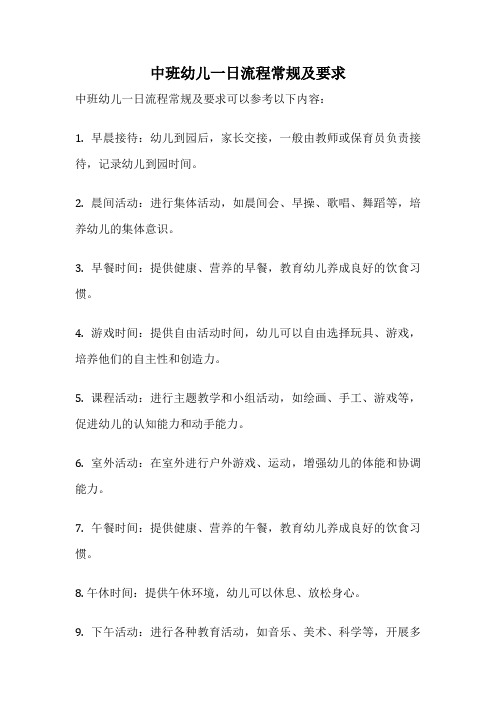 中班幼儿一日流程常规及要求

中班幼儿一日流程常规及要求可以参考以下内容：

1. 早晨接待：幼儿到园后，家长交接，一般由教师或保育员负责接待，记录幼儿到园时间。

2. 晨间活动：进行集体活动，如晨间会、早操、歌唱、舞蹈等，培养幼儿的集体意识。

3. 早餐时间：提供健康、营养的早餐，教育幼儿养成良好的饮食习惯。

4. 游戏时间：提供自由活动时间，幼儿可以自由选择玩具、游戏，培养他们的自主性和创造力。

5. 课程活动：进行主题教学和小组活动，如绘画、手工、游戏等，促进幼儿的认知能力和动手能力。

6. 室外活动：在室外进行户外游戏、运动，增强幼儿的体能和协调能力。

7. 午餐时间：提供健康、营养的午餐，教育幼儿养成良好的饮食习惯。

8. 午休时间：提供午休环境，幼儿可以休息、放松身心。

9. 下午活动：进行各种教育活动，如音乐、美术、科学等，开展多